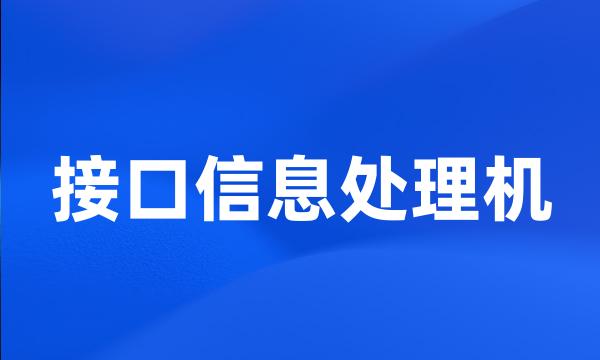 接口信息处理机